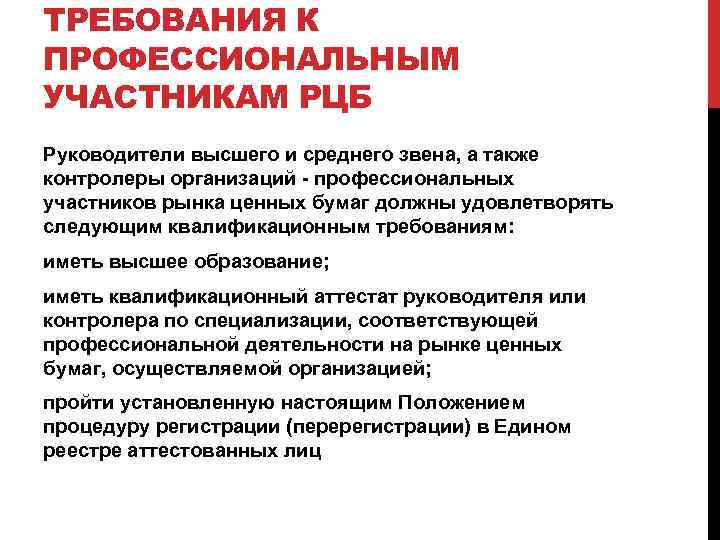 ТРЕБОВАНИЯ К ПРОФЕССИОНАЛЬНЫМ УЧАСТНИКАМ РЦБ

Руководители высшего и среднего звена, а также контролеры организаций - профессиональных участников рынка ценных бумаг должны удовлетворять следующим квалификационным требованиям:

иметь высшее образование;

иметь квалификационный аттестат руководителя или контролера по специализации, соответствующей профессиональной деятельности на рынке ценных бумаг, осуществляемой организацией;

пройти установленную настоящим Положением процедуру регистрации (перерегистрации) в Едином реестре аттестованных лиц